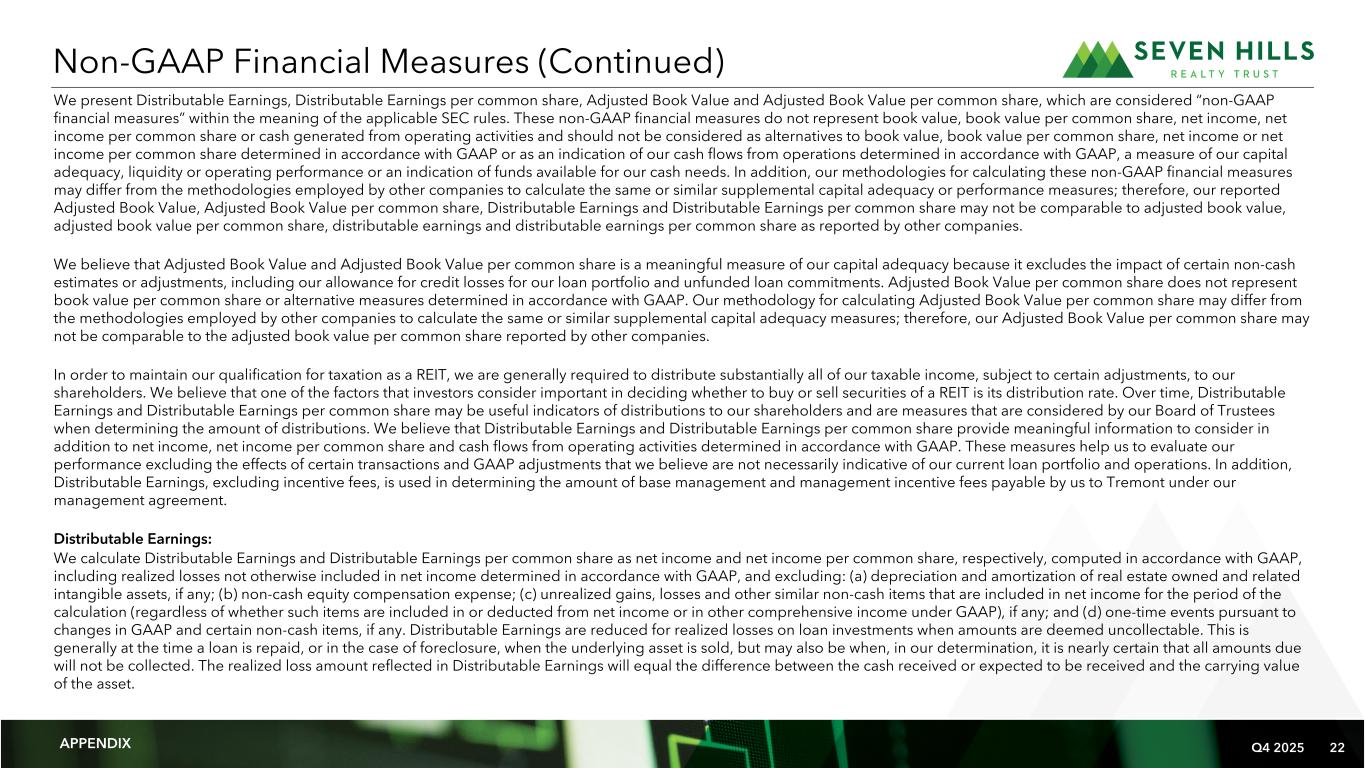 Non-GAAP Financial Measures (Continued)

SEVEN HILLS
REALTY TRUST

We present Distributable Earnings, Distributable Earnings per common share, Adjusted Book Value and Adjusted Book Value per common share, which are considered "non-GAAP financial measures" within the meaning of the applicable SEC rules. These non-GAAP financial measures do not represent book value, book value per common share, net income, net income per common share or cash generated from operating activities and should not be considered as alternatives to book value, book value per common share, net income or net income per common share determined in accordance with GAAP or as an indication of our cash flows from operations determined in accordance with GAAP, a measure of our capital adequacy, liquidity or operating performance or an indication of funds available for our cash needs. In addition, our methodologies for calculating these non-GAAP financial measures may differ from the methodologies employed by other companies to calculate the same or similar supplemental capital adequacy or performance measures; therefore, our reported Adjusted Book Value, Adjusted Book Value per common share, Distributable Earnings and Distributable Earnings per common share may not be comparable to adjusted book value, adjusted book value per common share, distributable earnings and distributable earnings per common share as reported by other companies.

We believe that Adjusted Book Value and Adjusted Book Value per common share is a meaningful measure of our capital adequacy because it excludes the impact of certain non-cash estimates or adjustments, including our allowance for credit losses for our loan portfolio and unfunded loan commitments. Adjusted Book Value per common share does not represent book value per common share or alternative measures determined in accordance with GAAP. Our methodology for calculating Adjusted Book Value per common share may differ from the methodologies employed by other companies to calculate the same or similar supplemental capital adequacy measures; therefore, our Adjusted Book Value per common share may not be comparable to the adjusted book value per common share reported by other companies.

In order to maintain our qualification for taxation as a REIT, we are generally required to distribute substantially all of our taxable income, subject to certain adjustments, to our shareholders. We believe that one of the factors that investors consider important in deciding whether to buy or sell securities of a REIT is its distribution rate. Over time, Distributable Earnings and Distributable Earnings per common share may be useful indicators of distributions to our shareholders and are measures that are considered by our Board of Trustees when determining the amount of distributions. We believe that Distributable Earnings and Distributable Earnings per common share provide meaningful information to consider in addition to net income, net income per common share and cash flows from operating activities determined in accordance with GAAP. These measures help us to evaluate our performance excluding the effects of certain transactions and GAAP adjustments that we believe are not necessarily indicative of our current loan portfolio and operations. In addition, Distributable Earnings, excluding incentive fees, is used in determining the amount of base management and management incentive fees payable by us to Tremont under our management agreement.

Distributable Earnings:
We calculate Distributable Earnings and Distributable Earnings per common share as net income and net income per common share, respectively, computed in accordance with GAAP, including realized losses not otherwise included in net income determined in accordance with GAAP, and excluding: (a) depreciation and amortization of real estate owned and related intangible assets, if any; (b) non-cash equity compensation expense; (c) unrealized gains, losses and other similar non-cash items that are included in net income for the period of the calculation (regardless of whether such items are included in or deducted from net income or in other comprehensive income under GAAP), if any; and (d) one-time events pursuant to changes in GAAP and certain non-cash items, if any. Distributable Earnings are reduced for realized losses on loan investments when amounts are deemed uncollectable. This is generally at the time a loan is repaid, or in the case of foreclosure, when the underlying asset is sold, but may also be when, in our determination, it is nearly certain that all amounts due will not be collected. The realized loss amount reflected in Distributable Earnings will equal the difference between the cash received or expected to be received and the carrying value of the asset.

APPENDIX
Q4 2025 22